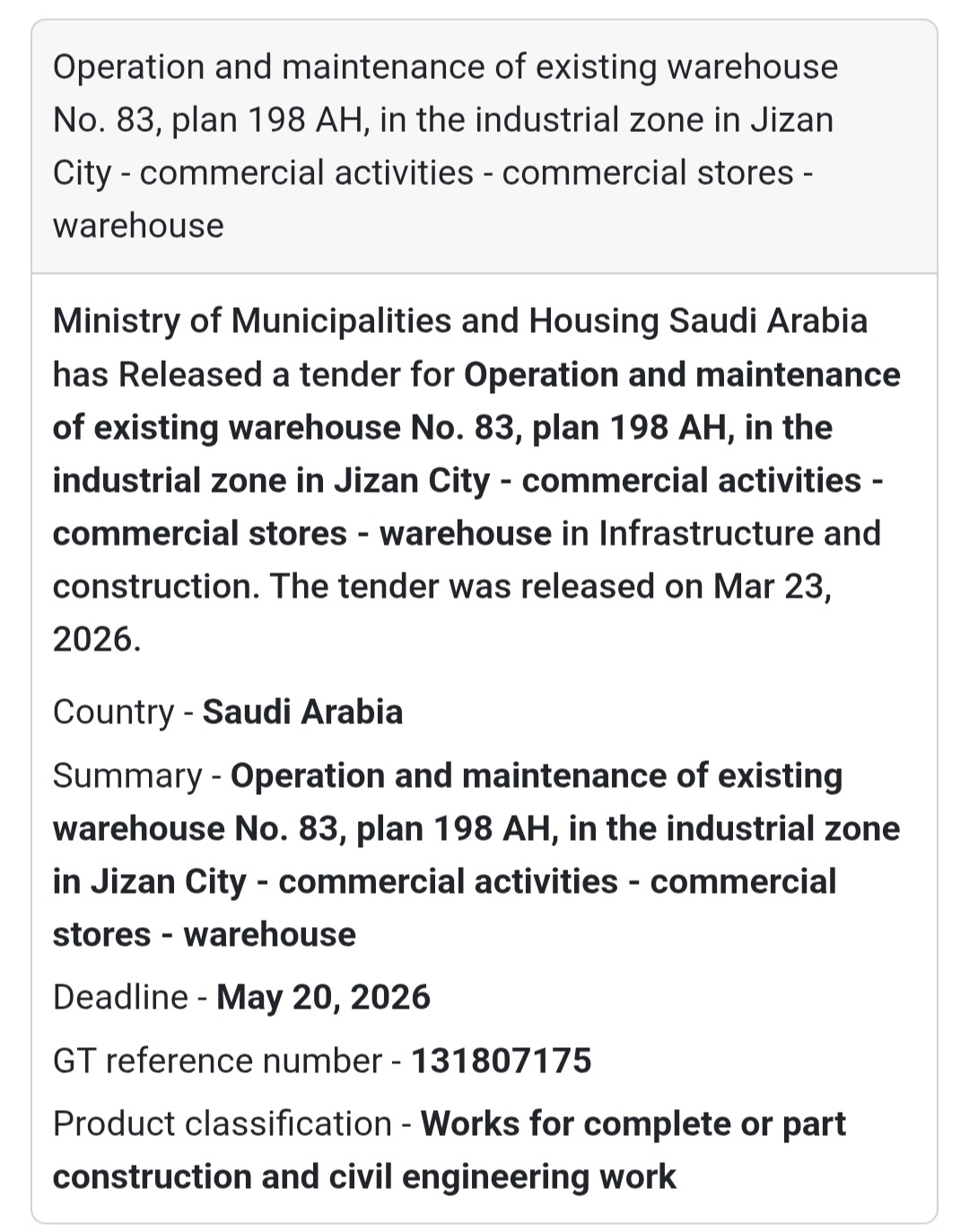 Operation and maintenance of existing warehouse No. 83, plan 198 AH, in the industrial zone in Jizan City - commercial activities - commercial stores - warehouse

Ministry of Municipalities and Housing Saudi Arabia has Released a tender for Operation and maintenance of existing warehouse No. 83, plan 198 AH, in the industrial zone in Jizan City - commercial activities - commercial stores - warehouse in Infrastructure and construction. The tender was released on Mar 23, 2026.

Country - Saudi Arabia

Summary - Operation and maintenance of existing warehouse No. 83, plan 198 AH, in the industrial zone in Jizan City - commercial activities - commercial stores - warehouse

Deadline - May 20, 2026

GT reference number - 131807175

Product classification - Works for complete or part construction and civil engineering work